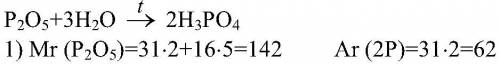 $P_2O_5+3H_2O \xrightarrow{t} 2H_3PO_4$

1) Mr $(P_2O_5)=31\cdot2+16\cdot5=142$ Ar $(2P)=31\cdot2=62$